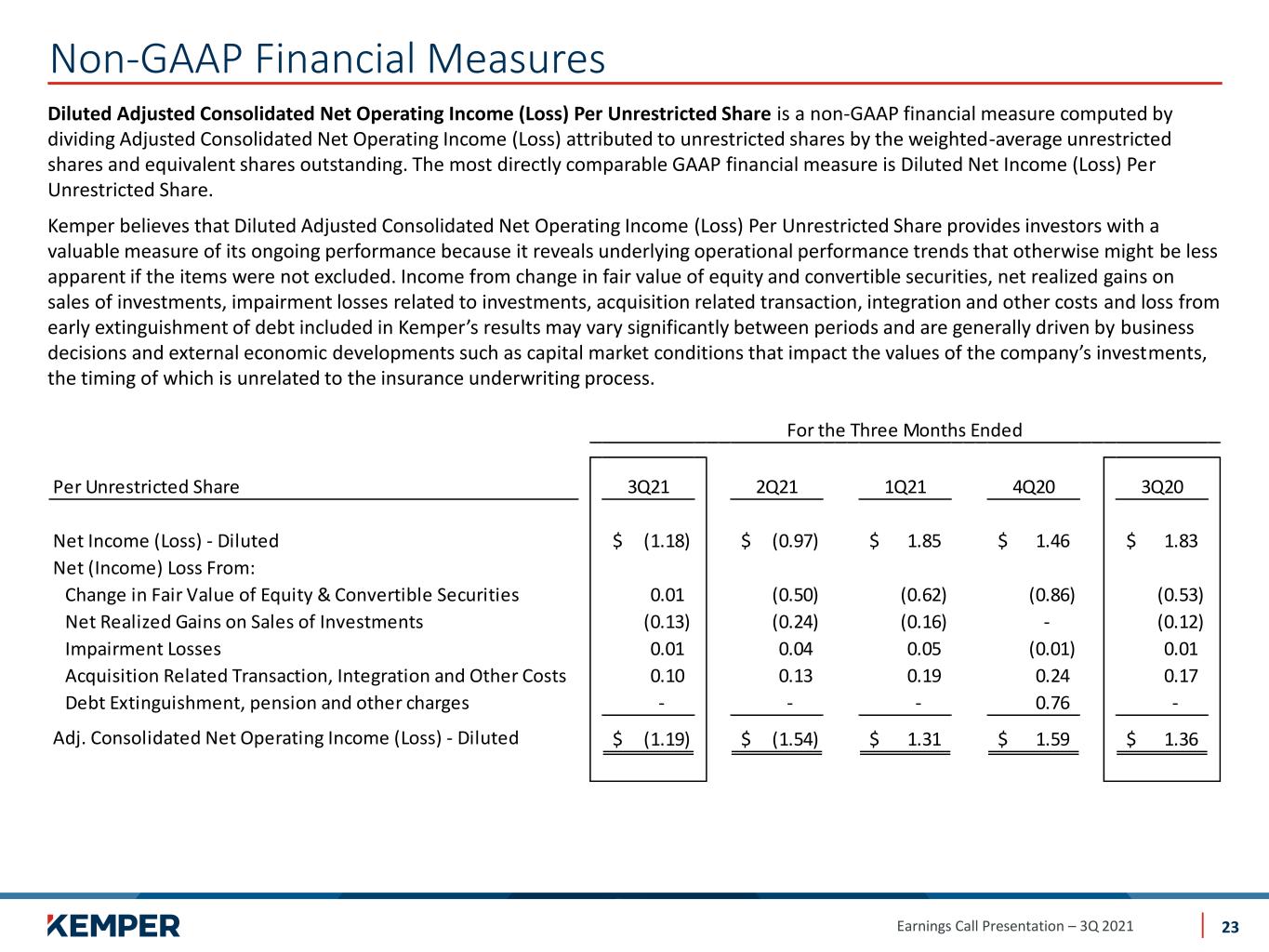 Non-GAAP Financial Measures

Diluted Adjusted Consolidated Net Operating Income (Loss) Per Unrestricted Share is a non-GAAP financial measure computed by dividing Adjusted Consolidated Net Operating Income (Loss) attributed to unrestricted shares by the weighted-average unrestricted shares and equivalent shares outstanding. The most directly comparable GAAP financial measure is Diluted Net Income (Loss) Per Unrestricted Share.

Kemper believes that Diluted Adjusted Consolidated Net Operating Income (Loss) Per Unrestricted Share provides investors with a valuable measure of its ongoing performance because it reveals underlying operational performance trends that otherwise might be less apparent if the items were not excluded. Income from change in fair value of equity and convertible securities, net realized gains on sales of investments, impairment losses related to investments, acquisition related transaction, integration and other costs and loss from early extinguishment of debt included in Kemper's results may vary significantly between periods and are generally driven by business decisions and external economic developments such as capital market conditions that impact the values of the company's investments, the timing of which is unrelated to the insurance underwriting process.

For the Three Months Ended

| Per Unrestricted Share | 3Q21 | 2Q21 | 1Q21 | 4Q20 | 3Q20 |
|---|---|---|---|---|---|
| Net Income (Loss) - Diluted | $ (1.18) | $ (0.97) | $ 1.85 | $ 1.46 | $ 1.83 |
| Net (Income) Loss From: | | | | | |
| Change in Fair Value of Equity & Convertible Securities | 0.01 | (0.50) | (0.62) | (0.86) | (0.53) |
| Net Realized Gains on Sales of Investments | (0.13) | (0.24) | (0.16) | - | (0.12) |
| Impairment Losses | 0.01 | 0.04 | 0.05 | (0.01) | 0.01 |
| Acquisition Related Transaction, Integration and Other Costs | 0.10 | 0.13 | 0.19 | 0.24 | 0.17 |
| Debt Extinguishment, pension and other charges | - | - | - | 0.76 | - |
| Adj. Consolidated Net Operating Income (Loss) - Diluted | $ (1.19) | $ (1.54) | $ 1.31 | $ 1.59 | $ 1.36 |

KEMPER

Earnings Call Presentation – 3Q 2021

23